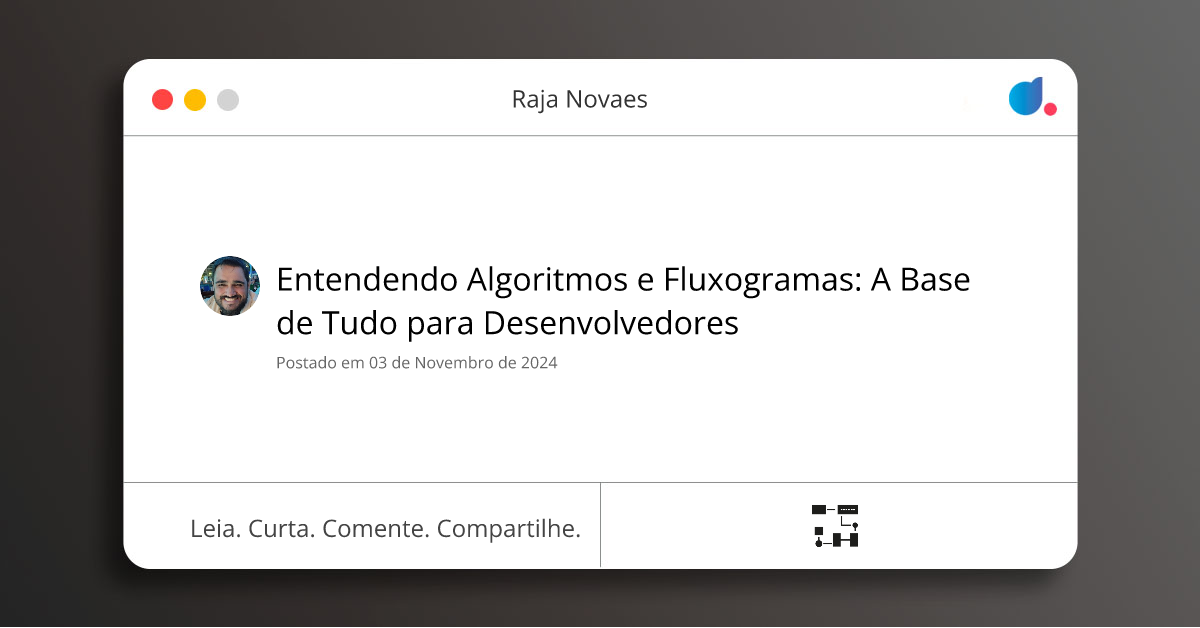 Raja Novaes

Entendendo Algoritmos e Fluxogramas: A Base de Tudo para Desenvolvedores

Postado em 03 de Novembro de 2024

Leia. Curta. Comente. Compartilhe.